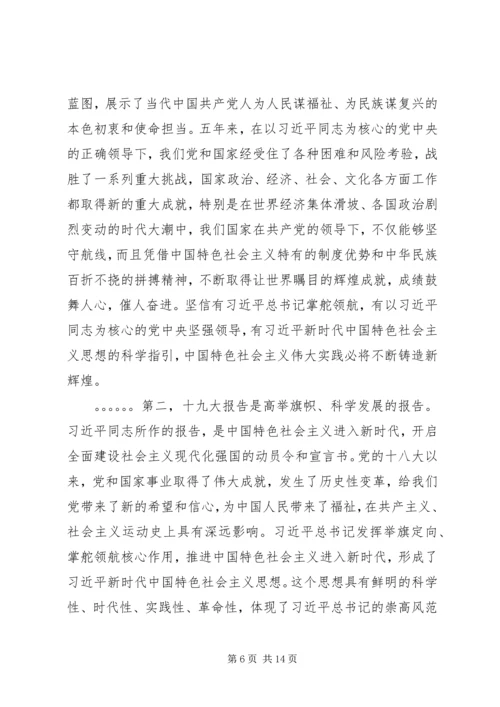 蓝图，展示了当代中国共产党人为人民谋福祉、为民族谋复兴的本色初衷和使命担当。五年来，在以习近平同志为核心的党中央的正确领导下，我们党和国家经受住了各种困难和风险考验，战胜了一系列重大挑战，国家政治、经济、社会、文化各方面工作都取得新的重大成就，特别是在世界经济集体滑坡、各国政治剧烈变动的时代大潮中，我们国家在共产党的领导下，不仅能够坚守航线，而且凭借中国特色社会主义特有的制度优势和中华民族百折不挠的拼搏精神，不断取得让世界瞩目的辉煌成就，成绩鼓舞人心，催人奋进。坚信有习近平总书记掌舵领航，有以习近平同志为核心的党中央坚强领导，有习近平新时代中国特色社会主义思想的科学指引，中国特色社会主义伟大实践必将不断铸造新辉煌。

。。。。。。第二，十九大报告是高举旗帜、科学发展的报告。习近平同志所作的报告，是中国特色社会主义进入新时代，开启全面建设社会主义现代化强国的动员令和宣言书。党的十八大以来，党和国家事业取得了伟大成就，发生了历史性变革，给我们党带来了新的希望和信心，为中国人民带来了福祉，在共产主义、社会主义运动史上具有深远影响。习近平总书记发挥举旗定向、掌舵领航核心作用，推进中国特色社会主义进入新时代，形成了习近平新时代中国特色社会主义思想。这个思想具有鲜明的科学性、时代性、实践性、革命性，体现了习近平总书记的崇高风范

第 6 页 共 14 页